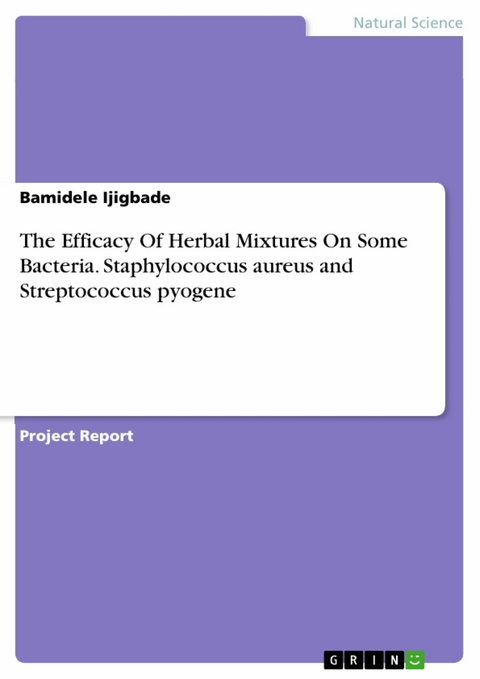 Natural Science

Bamidele Ijigbade

The Efficacy Of Herbal Mixtures On Some Bacteria. Staphylococcus aureus and Streptococcus pyogene

Project Report

GRIN